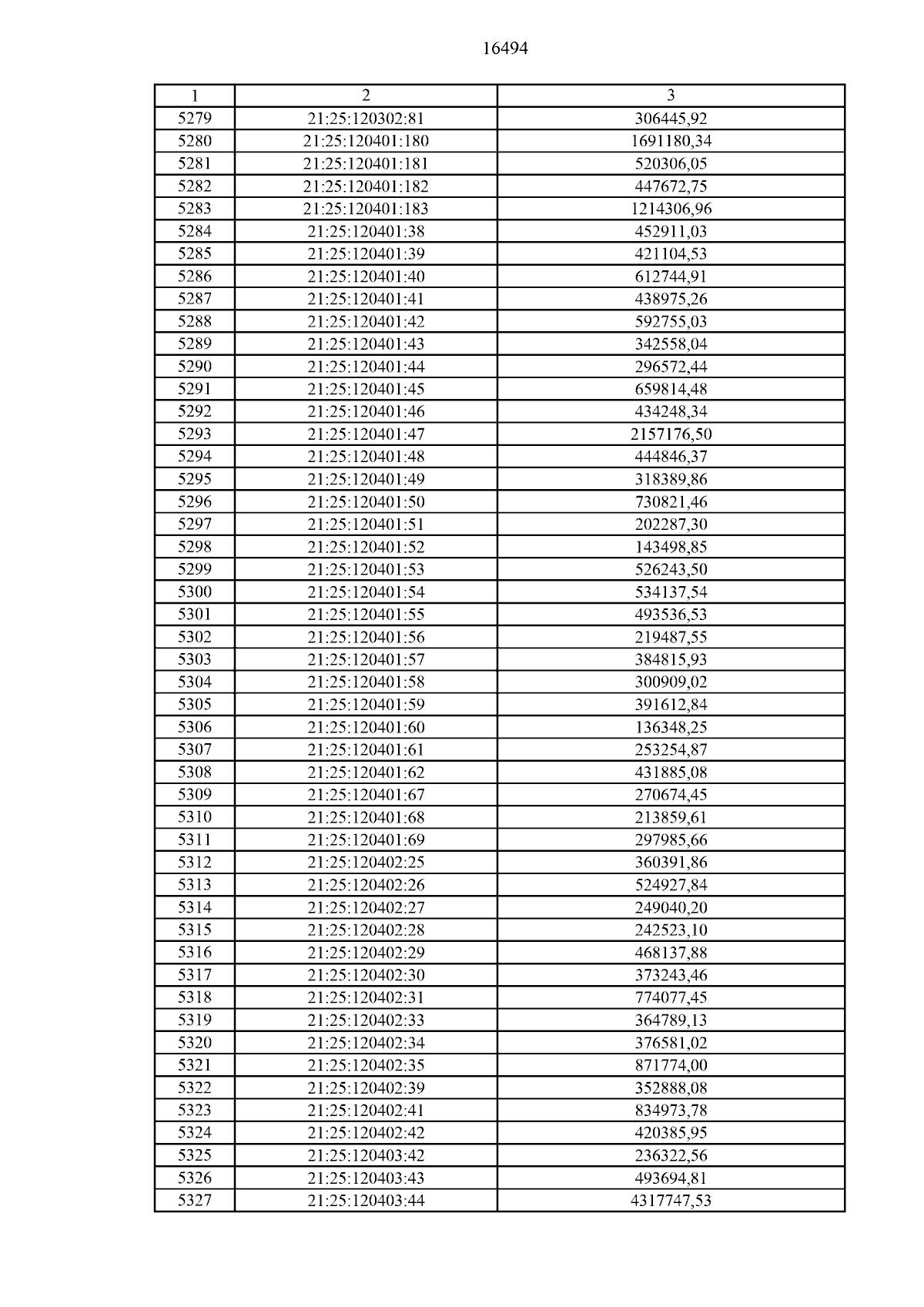 16494

| 1 | 2 | 3 |
|---|---|---|
| 5279 | 21:25:120302:81 | 306445,92 |
| 5280 | 21:25:120401:180 | 1691180,34 |
| 5281 | 21:25:120401:181 | 520306,05 |
| 5282 | 21:25:120401:182 | 447672,75 |
| 5283 | 21:25:120401:183 | 1214306,96 |
| 5284 | 21:25:120401:38 | 452911,03 |
| 5285 | 21:25:120401:39 | 421104,53 |
| 5286 | 21:25:120401:40 | 612744,91 |
| 5287 | 21:25:120401:41 | 438975,26 |
| 5288 | 21:25:120401:42 | 592755,03 |
| 5289 | 21:25:120401:43 | 342558,04 |
| 5290 | 21:25:120401:44 | 296572,44 |
| 5291 | 21:25:120401:45 | 659814,48 |
| 5292 | 21:25:120401:46 | 434248,34 |
| 5293 | 21:25:120401:47 | 2157176,50 |
| 5294 | 21:25:120401:48 | 444846,37 |
| 5295 | 21:25:120401:49 | 318389,86 |
| 5296 | 21:25:120401:50 | 730821,46 |
| 5297 | 21:25:120401:51 | 202287,30 |
| 5298 | 21:25:120401:52 | 143498,85 |
| 5299 | 21:25:120401:53 | 526243,50 |
| 5300 | 21:25:120401:54 | 534137,54 |
| 5301 | 21:25:120401:55 | 493536,53 |
| 5302 | 21:25:120401:56 | 219487,55 |
| 5303 | 21:25:120401:57 | 384815,93 |
| 5304 | 21:25:120401:58 | 300909,02 |
| 5305 | 21:25:120401:59 | 391612,84 |
| 5306 | 21:25:120401:60 | 136348,25 |
| 5307 | 21:25:120401:61 | 253254,87 |
| 5308 | 21:25:120401:62 | 431885,08 |
| 5309 | 21:25:120401:67 | 270674,45 |
| 5310 | 21:25:120401:68 | 213859,61 |
| 5311 | 21:25:120401:69 | 297985,66 |
| 5312 | 21:25:120402:25 | 360391,86 |
| 5313 | 21:25:120402:26 | 524927,84 |
| 5314 | 21:25:120402:27 | 249040,20 |
| 5315 | 21:25:120402:28 | 242523,10 |
| 5316 | 21:25:120402:29 | 468137,88 |
| 5317 | 21:25:120402:30 | 373243,46 |
| 5318 | 21:25:120402:31 | 774077,45 |
| 5319 | 21:25:120402:33 | 364789,13 |
| 5320 | 21:25:120402:34 | 376581,02 |
| 5321 | 21:25:120402:35 | 871774,00 |
| 5322 | 21:25:120402:39 | 352888,08 |
| 5323 | 21:25:120402:41 | 834973,78 |
| 5324 | 21:25:120402:42 | 420385,95 |
| 5325 | 21:25:120403:42 | 236322,56 |
| 5326 | 21:25:120403:43 | 493694,81 |
| 5327 | 21:25:120403:44 | 4317747,53 |